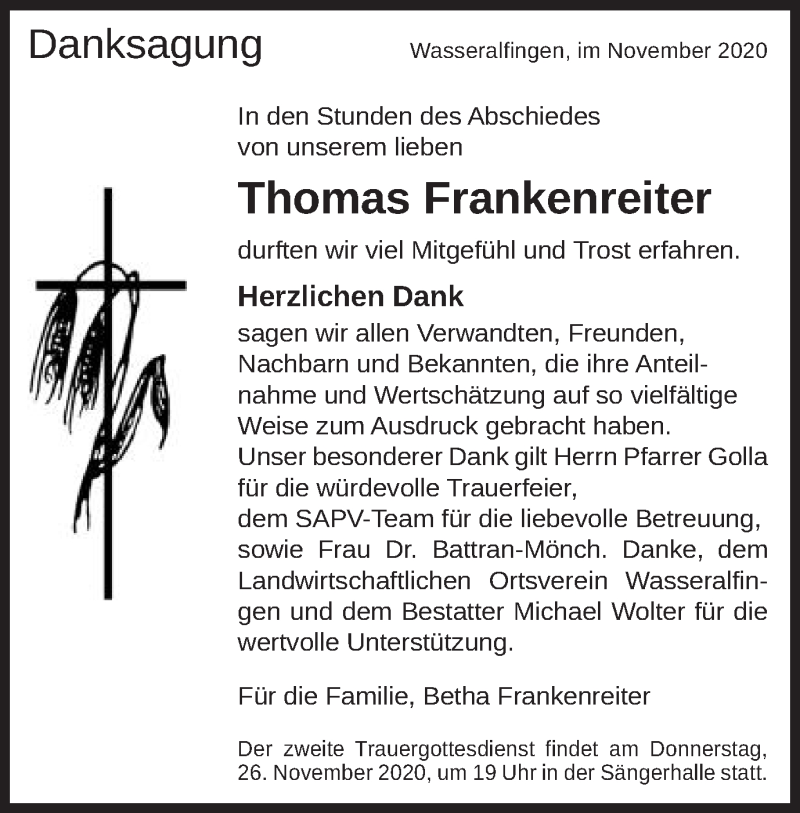 Danksagung

Wasseralfingen, im November 2020

In den Stunden des Abschiedes von unserem lieben

Thomas Frankenreiter

durften wir viel Mitgefühl und Trost erfahren.

Herzlichen Dank

sagen wir allen Verwandten, Freunden, Nachbarn und Bekannten, die ihre Anteilnahme und Wertschätzung auf so vielfältige Weise zum Ausdruck gebracht haben.
Unser besonderer Dank gilt Herrn Pfarrer Golla für die würdevolle Trauerfeier, dem SAPV-Team für die liebevolle Betreuung, sowie Frau Dr. Battran-Mönch. Danke, dem Landwirtschaftlichen Ortsverein Wasseralfingen und dem Bestatter Michael Wolter für die wertvolle Unterstützung.

Für die Familie, Betha Frankenreiter

Der zweite Trauergottesdienst findet am Donnerstag, 26. November 2020, um 19 Uhr in der Sängerhalle statt.